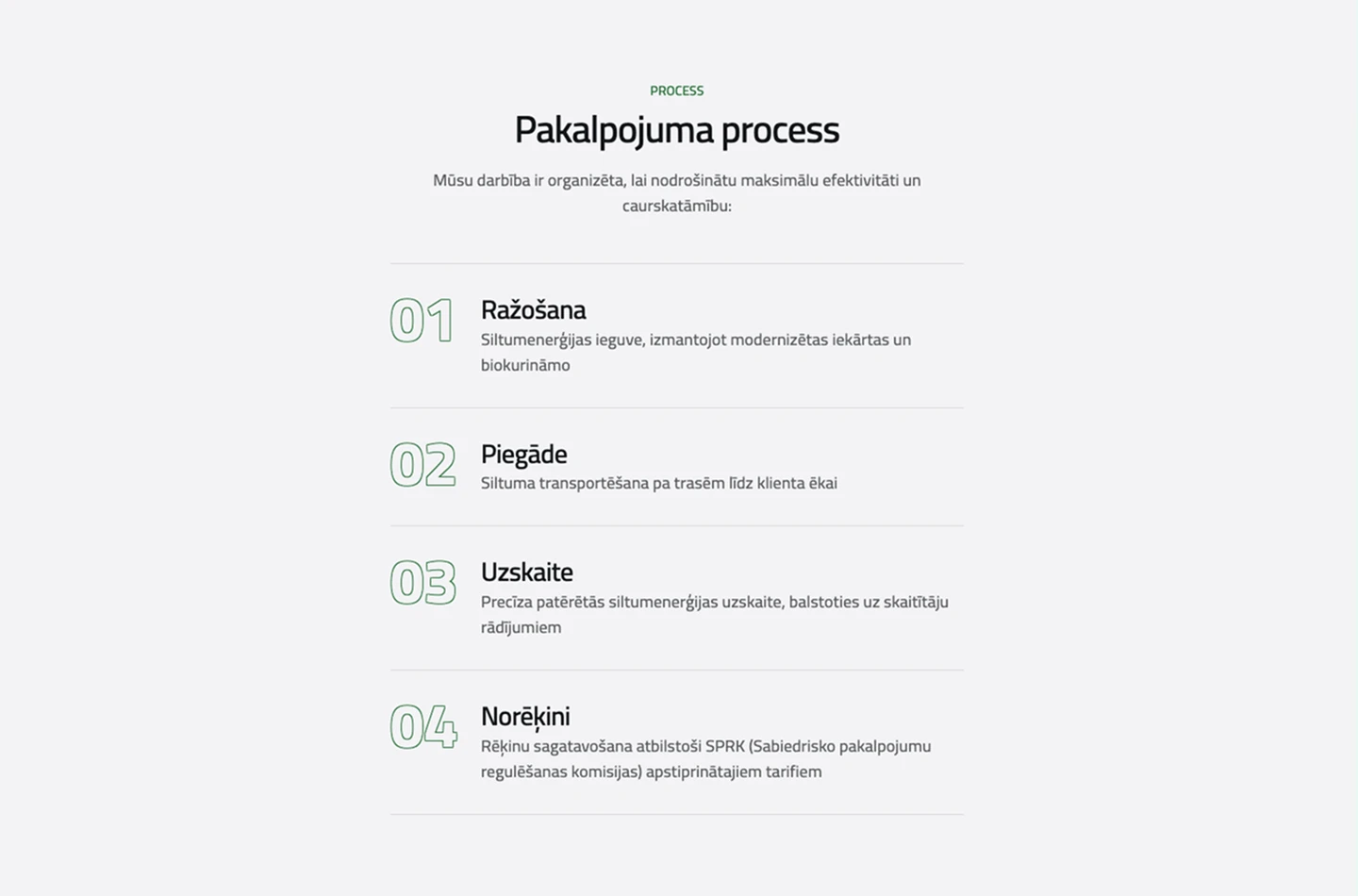 PROCESS

Pakalpojuma process

Mūsu darbība ir organizēta, lai nodrošinātu maksimālu efektivitāti un caurskatāmību:

01
Ražošana
Siltumenerģijas ieguve, izmantojot modernizētas iekārtas un biokurināmo

02
Piegāde
Siltuma transportēšana pa trasēm līdz klienta ēkai

03
Uzskaite
Precīza patērētās siltumenerģijas uzskaite, balstoties uz skaitītāju rādījumiem

04
Norēķini
Rēķinu sagatavošana atbilstoši SPRK (Sabiedrisko pakalpojumu regulēšanas komisijas) apstiprinātajiem tarifiem